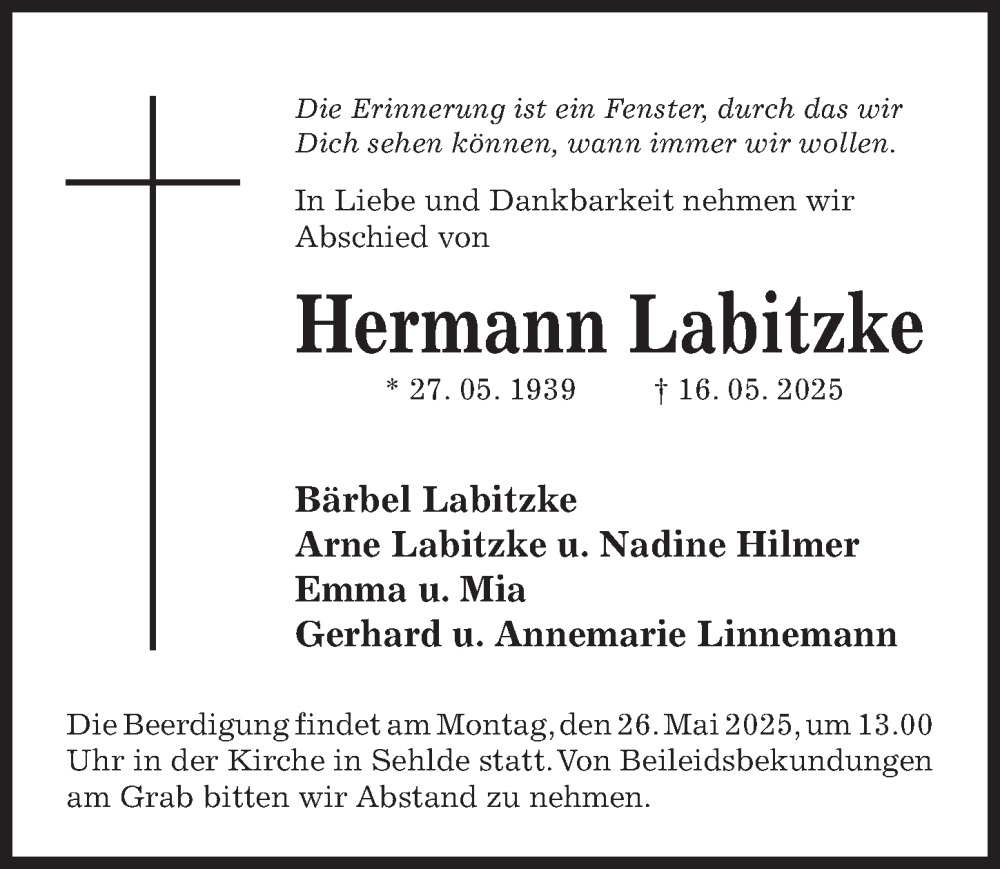 Die Erinnerung ist ein Fenster, durch das wir Dich sehen können, wann immer wir wollen.

In Liebe und Dankbarkeit nehmen wir Abschied von

Hermann Labitzke

* 27. 05. 1939 † 16. 05. 2025

Bärbel Labitzke
Arne Labitzke u. Nadine Hilmer
Emma u. Mia
Gerhard u. Annemarie Linnemann

Die Beerdigung findet am Montag, den 26. Mai 2025, um 13.00 Uhr in der Kirche in Sehlde statt. Von Beileidsbekundungen am Grab bitten wir Abstand zu nehmen.